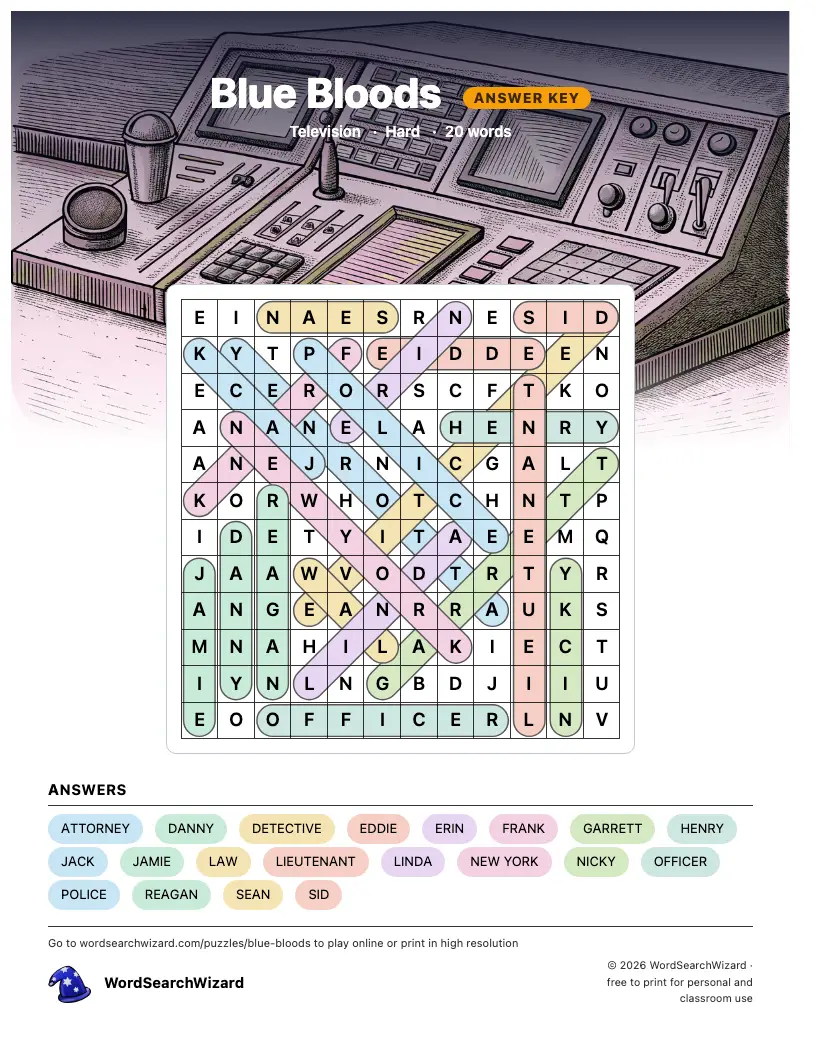 Blue Bloods ANSWER KEY

Television · Hard · 20 words

| E | I | N | A | E | S | R | N | E | S | I | D |
|---|---|---|---|---|---|---|---|---|---|---|---|
| K | Y | T | P | F | E | I | D | D | E | E | N |
| E | C | E | R | O | R | S | C | F | T | K | O |
| A | N | A | N | E | L | A | H | E | N | R | Y |
| A | N | E | J | R | N | I | C | G | A | L | T |
| K | O | R | W | H | O | T | C | H | N | T | P |
| I | D | E | T | Y | I | T | A | E | E | M | Q |
| J | A | A | W | V | O | D | T | R | T | Y | R |
| A | N | G | E | A | N | R | R | A | U | K | S |
| M | N | A | H | I | L | A | K | I | E | C | T |
| I | Y | N | L | N | G | B | D | J | I | I | U |
| E | O | O | F | F | I | C | E | R | L | N | V |

ANSWERS

ATTORNEY DANNY DETECTIVE EDDIE ERIN FRANK GARRETT HENRY JACK JAMIE LAW LIEUTENANT LINDA NEW YORK NICKY OFFICER POLICE REAGAN SEAN SID

Go to wordsearchwizard.com/puzzles/blue-bloods to play online or print in high resolution

WordSearchWizard

© 2026 WordSearchWizard · free to print for personal and classroom use